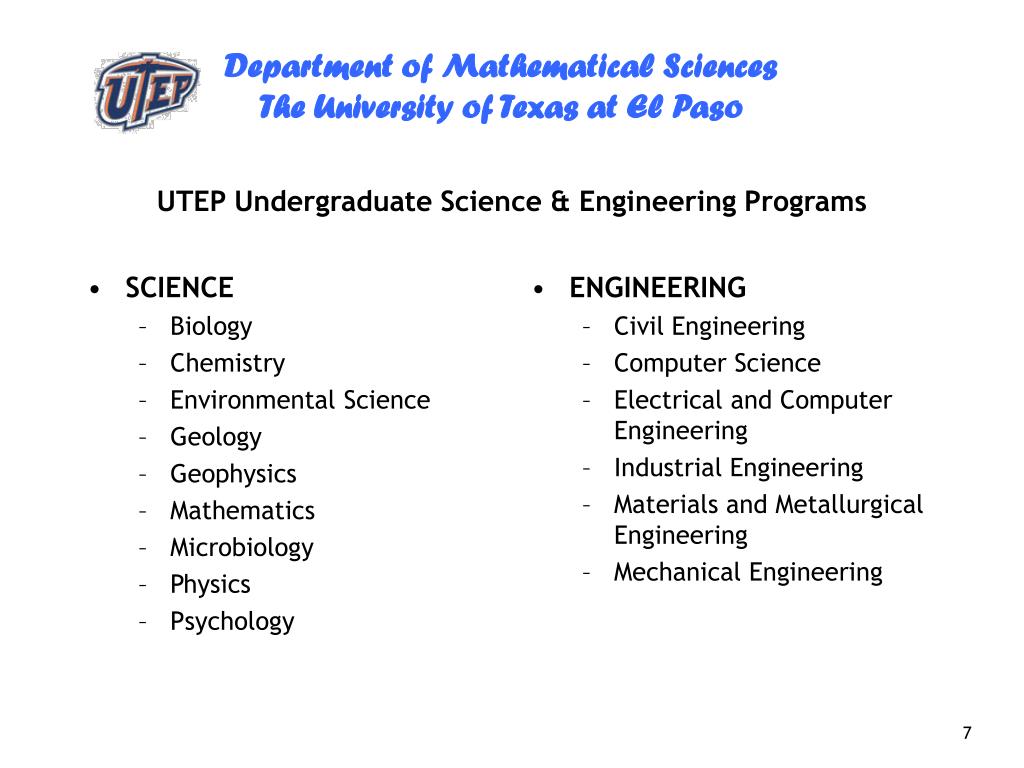 UTEP

Department of Mathematical Sciences
The University of Texas at El Paso

UTEP Undergraduate Science & Engineering Programs

• SCIENCE
– Biology
– Chemistry
– Environmental Science
– Geology
– Geophysics
– Mathematics
– Microbiology
– Physics
– Psychology

• ENGINEERING
– Civil Engineering
– Computer Science
– Electrical and Computer Engineering
– Industrial Engineering
– Materials and Metallurgical Engineering
– Mechanical Engineering

7